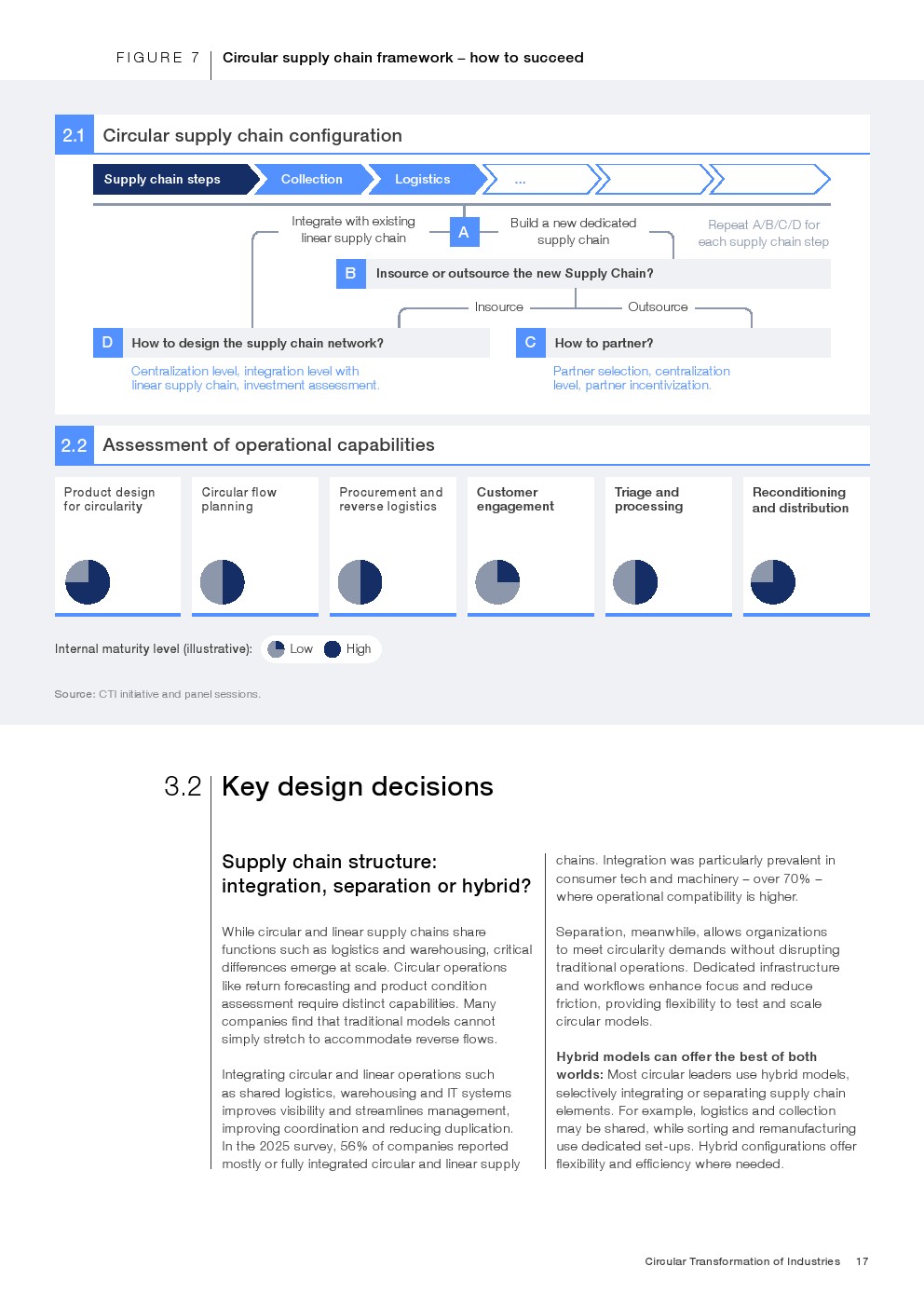 FIGURE 7 Circular supply chain framework – how to succeed

2.1 Circular supply chain configuration

Supply chain steps
Collection
Logistics
...

Integrate with existing linear supply chain

A

Build a new dedicated supply chain

Repeat A/B/C/D for each supply chain step

B Insource or outsource the new Supply Chain?

Insource

Outsource

D How to design the supply chain network?

Centralization level, integration level with linear supply chain, investment assessment.

C How to partner?

Partner selection, centralization level, partner incentivization.

2.2 Assessment of operational capabilities

Product design for circularity

Circular flow planning

Procurement and reverse logistics

Customer engagement

Triage and processing

Reconditioning and distribution

Internal maturity level (illustrative): Low High

Source: CTI initiative and panel sessions.

3.2 Key design decisions

Supply chain structure: integration, separation or hybrid?

While circular and linear supply chains share functions such as logistics and warehousing, critical differences emerge at scale. Circular operations like return forecasting and product condition assessment require distinct capabilities. Many companies find that traditional models cannot simply stretch to accommodate reverse flows.

Integrating circular and linear operations such as shared logistics, warehousing and IT systems improves visibility and streamlines management, improving coordination and reducing duplication. In the 2025 survey, 56% of companies reported mostly or fully integrated circular and linear supply chains. Integration was particularly prevalent in consumer tech and machinery – over 70% – where operational compatibility is higher.

Separation, meanwhile, allows organizations to meet circularity demands without disrupting traditional operations. Dedicated infrastructure and workflows enhance focus and reduce friction, providing flexibility to test and scale circular models.

Hybrid models can offer the best of both worlds: Most circular leaders use hybrid models, selectively integrating or separating supply chain elements. For example, logistics and collection may be shared, while sorting and remanufacturing use dedicated set-ups. Hybrid configurations offer flexibility and efficiency where needed.

Circular Transformation of Industries 17